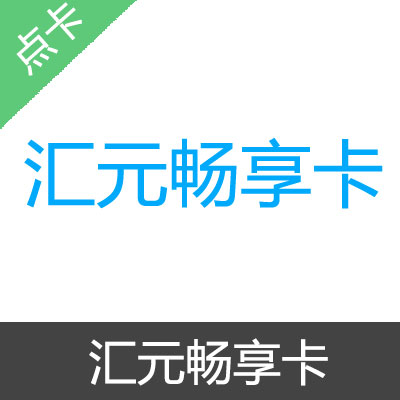 点卡

汇元畅享卡

汇元畅享卡